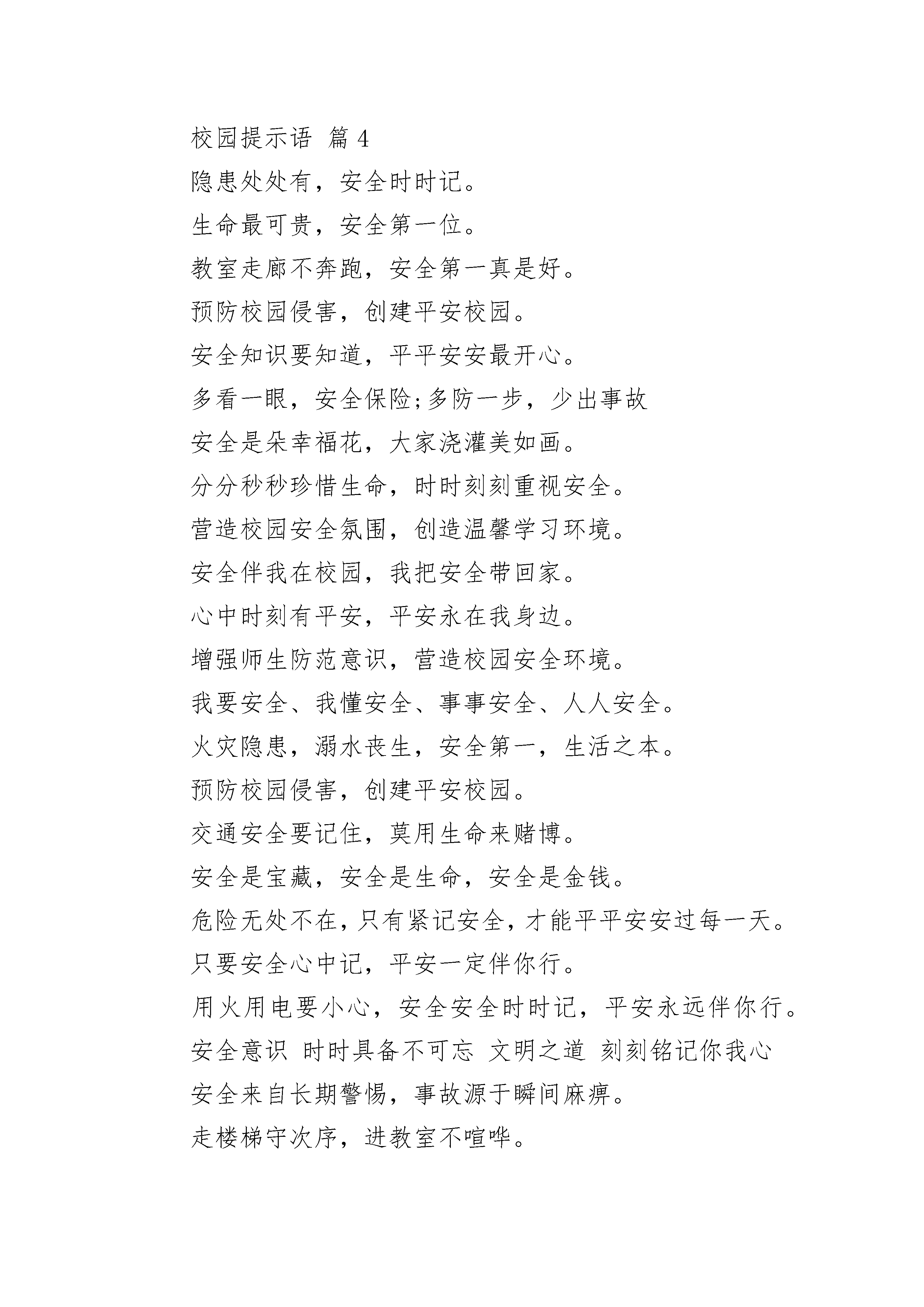 校园提示语 篇 4

隐患处处有，安全时时记。

生命最可贵，安全第一位。

教室走廊不奔跑，安全第一真是好。

预防校园侵害，创建平安校园。

安全知识要知道，平平安安最开心。

多看一眼，安全保险;多防一步，少出事故

安全是朵幸福花，大家浇灌美如画。

分分秒秒珍惜生命，时时刻刻重视安全。

营造校园安全氛围，创造温馨学习环境。

安全伴我在校园，我把安全带回家。

心中时刻有平安，平安永在我身边。

增强师生防范意识，营造校园安全环境。

我要安全、我懂安全、事事安全、人人安全。

火灾隐患，溺水丧生，安全第一，生活之本。

预防校园侵害，创建平安校园。

交通安全要记住，莫用生命来赌博。

安全是宝藏，安全是生命，安全是金钱。

危险无处不在，只有紧记安全，才能平平安安过每一天。

只要安全心中记，平安一定伴你行。

用火用电要小心，安全安全时时记，平安永远伴你行。

安全意识 时时具备不可忘 文明之道 刻刻铭记你我心

安全来自长期警惕，事故源于瞬间麻痹。

走楼梯守次序，进教室不喧哗。